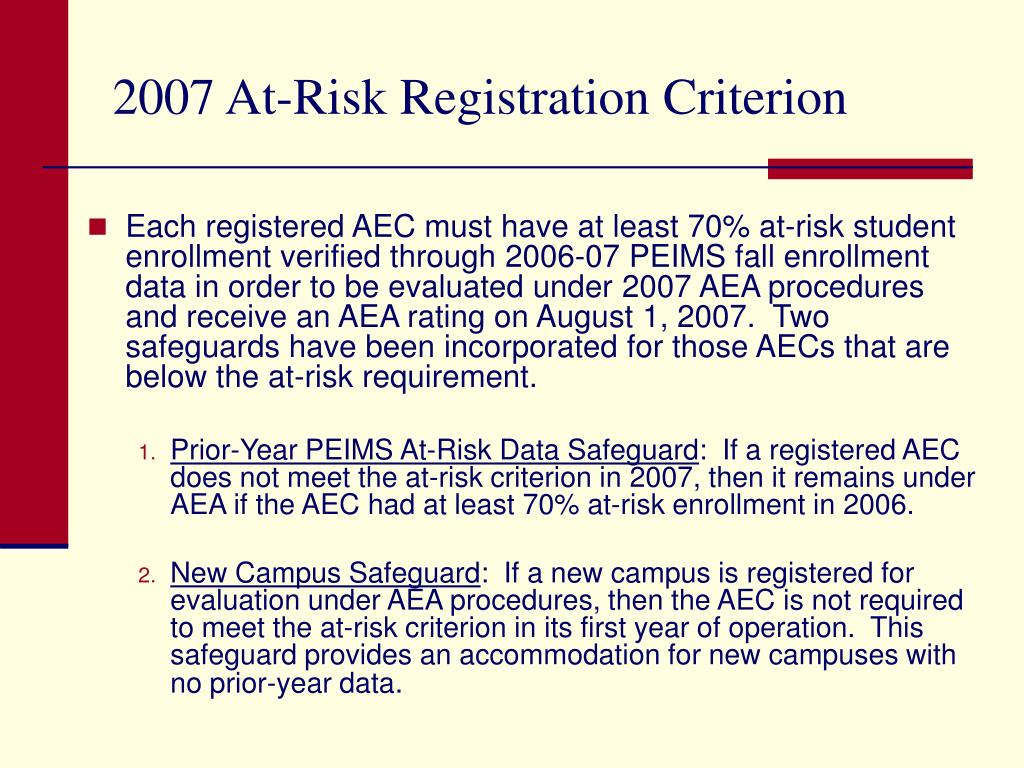 2007 At-Risk Registration Criterion

Each registered AEC must have at least 70% at-risk student enrollment verified through 2006-07 PEIMS fall enrollment data in order to be evaluated under 2007 AEA procedures and receive an AEA rating on August 1, 2007. Two safeguards have been incorporated for those AECs that are below the at-risk requirement.

1. Prior-Year PEIMS At-Risk Data Safeguard: If a registered AEC does not meet the at-risk criterion in 2007, then it remains under AEA if the AEC had at least 70% at-risk enrollment in 2006.

2. New Campus Safeguard: If a new campus is registered for evaluation under AEA procedures, then the AEC is not required to meet the at-risk criterion in its first year of operation. This safeguard provides an accommodation for new campuses with no prior-year data.